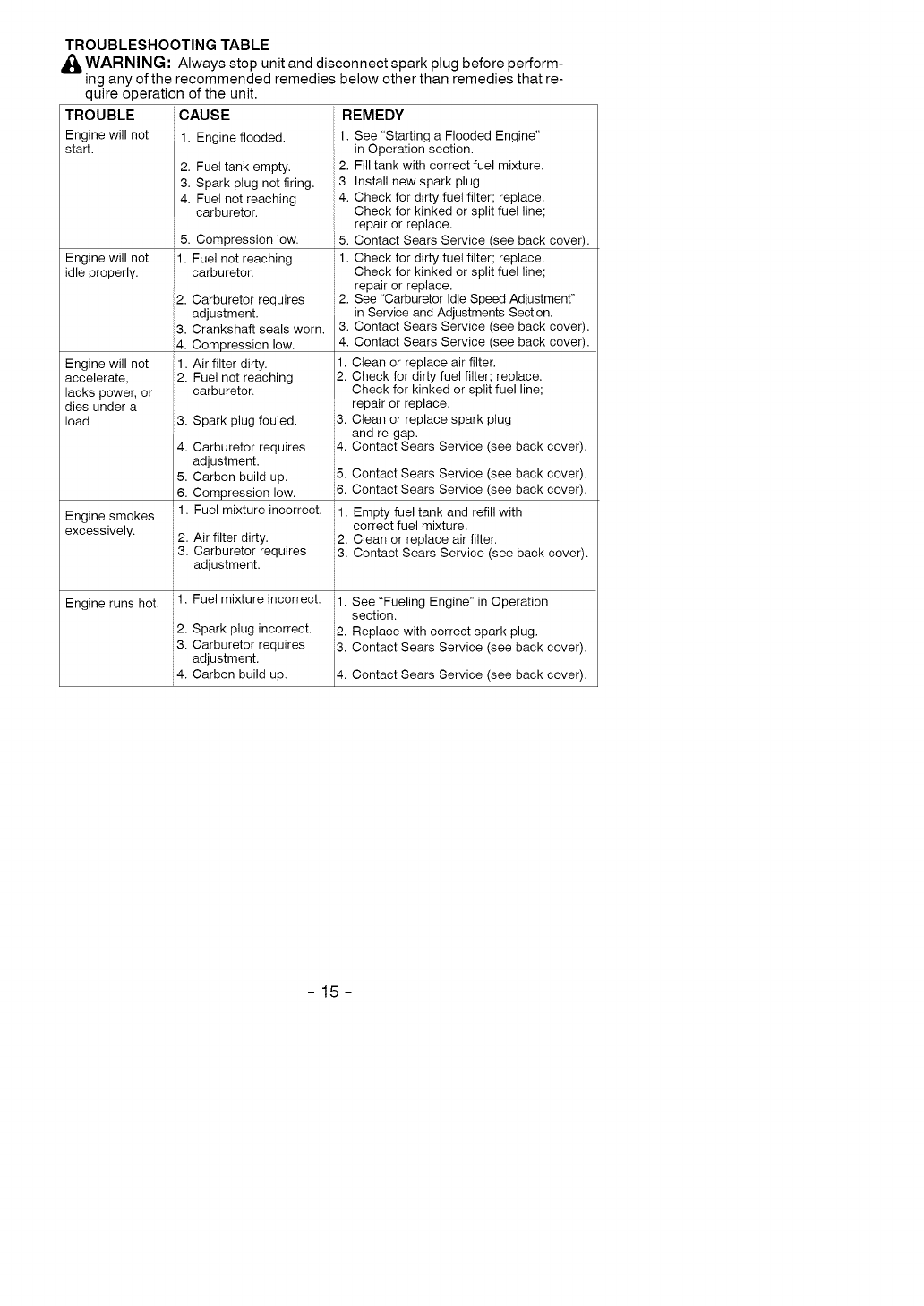 TROUBLESHOOTING TABLE

WARNING: Always stop unit and disconnect spark plug before performing any of the recommended remedies below other than remedies that require operation of the unit.

| TROUBLE | CAUSE | REMEDY |
|---|---|---|
| Engine will not start. | 1. Engine flooded. 2. Fuel tank empty. 3. Spark plug not firing. 4. Fuel not reaching carburetor. 5. Compression low. | 1. See "Starting a Flooded Engine" in Operation section. 2. Fill tank with correct fuel mixture. 3. Install new spark plug. 4. Check for dirty fuel filter; replace. Check for kinked or split fuel line; repair or replace. 5. Contact Sears Service (see back cover). |
| Engine will not idle properly. | 1. Fuel not reaching carburetor. 2. Carburetor requires adjustment. 3. Crankshaft seals worn. 4. Compression low. | 1. Check for dirty fuel filter; replace. Check for kinked or split fuel line; repair or replace. 2. See "Carburetor Idle Speed Adjustment" in Service and Adjustments Section. 3. Contact Sears Service (see back cover). 4. Contact Sears Service (see back cover). |
| Engine will not accelerate, lacks power, or dies under a load. | 1. Air filter dirty. 2. Fuel not reaching carburetor. 3. Spark plug fouled. 4. Carburetor requires adjustment. 5. Carbon build up. 6. Compression low. | 1. Clean or replace air filter. 2. Check for dirty fuel filter; replace. Check for kinked or split fuel line; repair or replace. 3. Clean or replace spark plug and re-gap. 4. Contact Sears Service (see back cover). 5. Contact Sears Service (see back cover). 6. Contact Sears Service (see back cover). |
| Engine smokes excessively. | 1. Fuel mixture incorrect. 2. Air filter dirty. 3. Carburetor requires adjustment. | 1. Empty fuel tank and refill with correct fuel mixture. 2. Clean or replace air filter. 3. Contact Sears Service (see back cover). |
| Engine runs hot. | 1. Fuel mixture incorrect. 2. Spark plug incorrect. 3. Carburetor requires adjustment. 4. Carbon build up. | 1. See "Fueling Engine" in Operation section. 2. Replace with correct spark plug. 3. Contact Sears Service (see back cover). 4. Contact Sears Service (see back cover). |

- 15 -